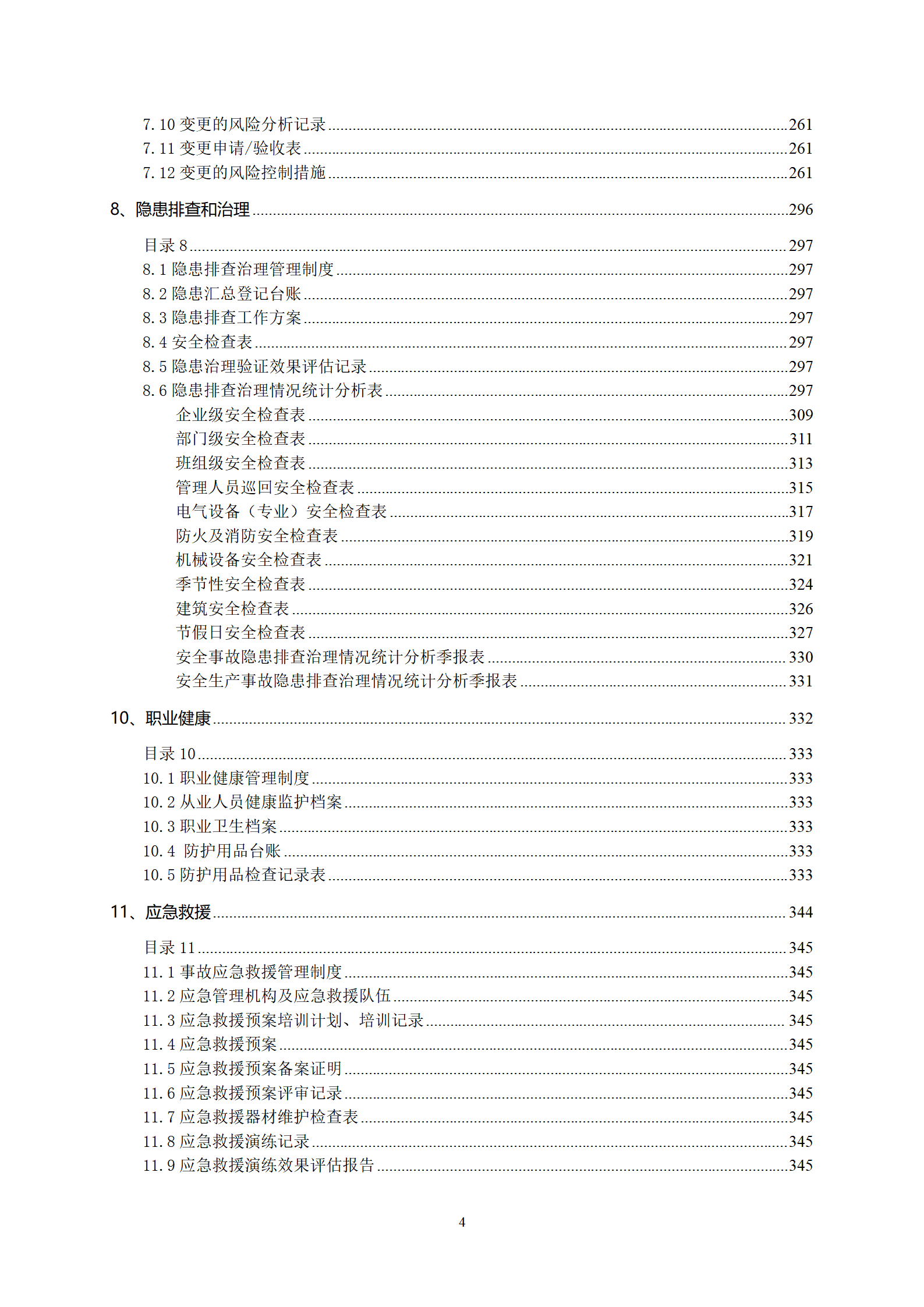 7.10 变更的风险分析记录 ......261
7.11 变更申请/验收表 ......261
7.12 变更的风险控制措施 ......261

8、隐患排查和治理 ......296

目录 8 ......297
8.1 隐患排查治理管理制度 ......297
8.2 隐患汇总登记台账 ......297
8.3 隐患排查工作方案 ......297
8.4 安全检查表 ......297
8.5 隐患治理验证效果评估记录 ......297
8.6 隐患排查治理情况统计分析表 ......297
企业级安全检查表 ......309
部门级安全检查表 ......311
班组级安全检查表 ......313
管理人员巡回安全检查表 ......315
电气设备（专业）安全检查表 ......317
防火及消防安全检查表 ......319
机械设备安全检查表 ......321
季节性安全检查表 ......324
建筑安全检查表 ......326
节假日安全检查表 ......327
安全事故隐患排查治理情况统计分析季报表 ......330
安全生产事故隐患排查治理情况统计分析季报表 ......331

10、职业健康 ......332

目录 10 ......333
10.1 职业健康管理制度 ......333
10.2 从业人员健康监护档案 ......333
10.3 职业卫生档案 ......333
10.4 防护用品台账 ......333
10.5 防护用品检查记录表 ......333

11、应急救援 ......344

目录 11 ......345
11.1 事故应急救援管理制度 ......345
11.2 应急管理机构及应急救援队伍 ......345
11.3 应急救援预案培训计划、培训记录 ......345
11.4 应急救援预案 ......345
11.5 应急救援预案备案证明 ......345
11.6 应急救援预案评审记录 ......345
11.7 应急救援器材维护检查表 ......345
11.8 应急救援演练记录 ......345
11.9 应急救援演练效果评估报告 ......345

4